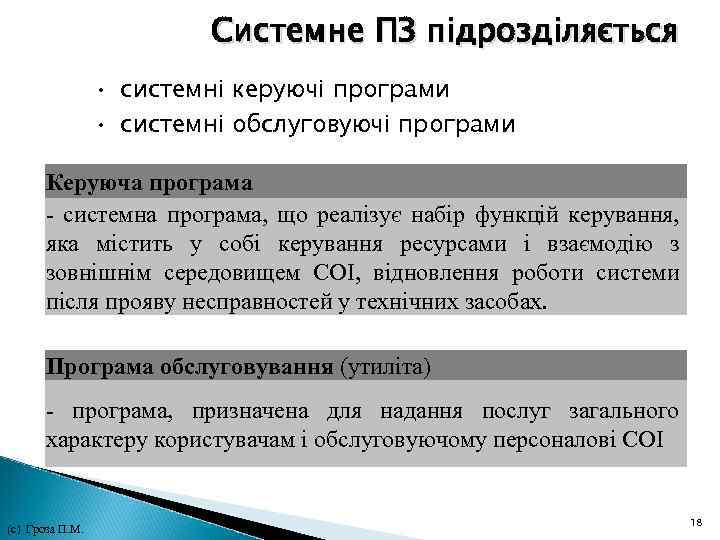 Системне ПЗ підрозділяється

• системні керуючі програми
• системні обслуговуючі програми

Керуюча програма

- системна програма, що реалізує набір функцій керування, яка містить у собі керування ресурсами і взаємодію з зовнішнім середовищем СОІ, відновлення роботи системи після прояву несправностей у технічних засобах.

Програма обслуговування (утиліта)

- програма, призначена для надання послуг загального характеру користувачам і обслуговуючому персоналові СОІ

(с) Гроза П.М.

18